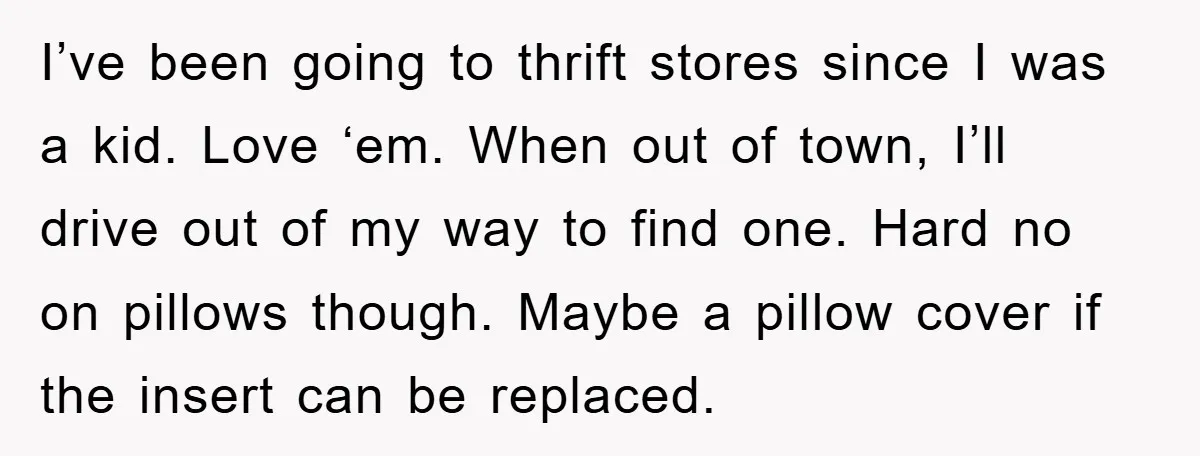 I’ve been going to thrift stores since I was a kid. Love ‘em. When out of town, I’ll drive out of my way to find one. Hard no on pillows though. Maybe a pillow cover if the insert can be replaced.